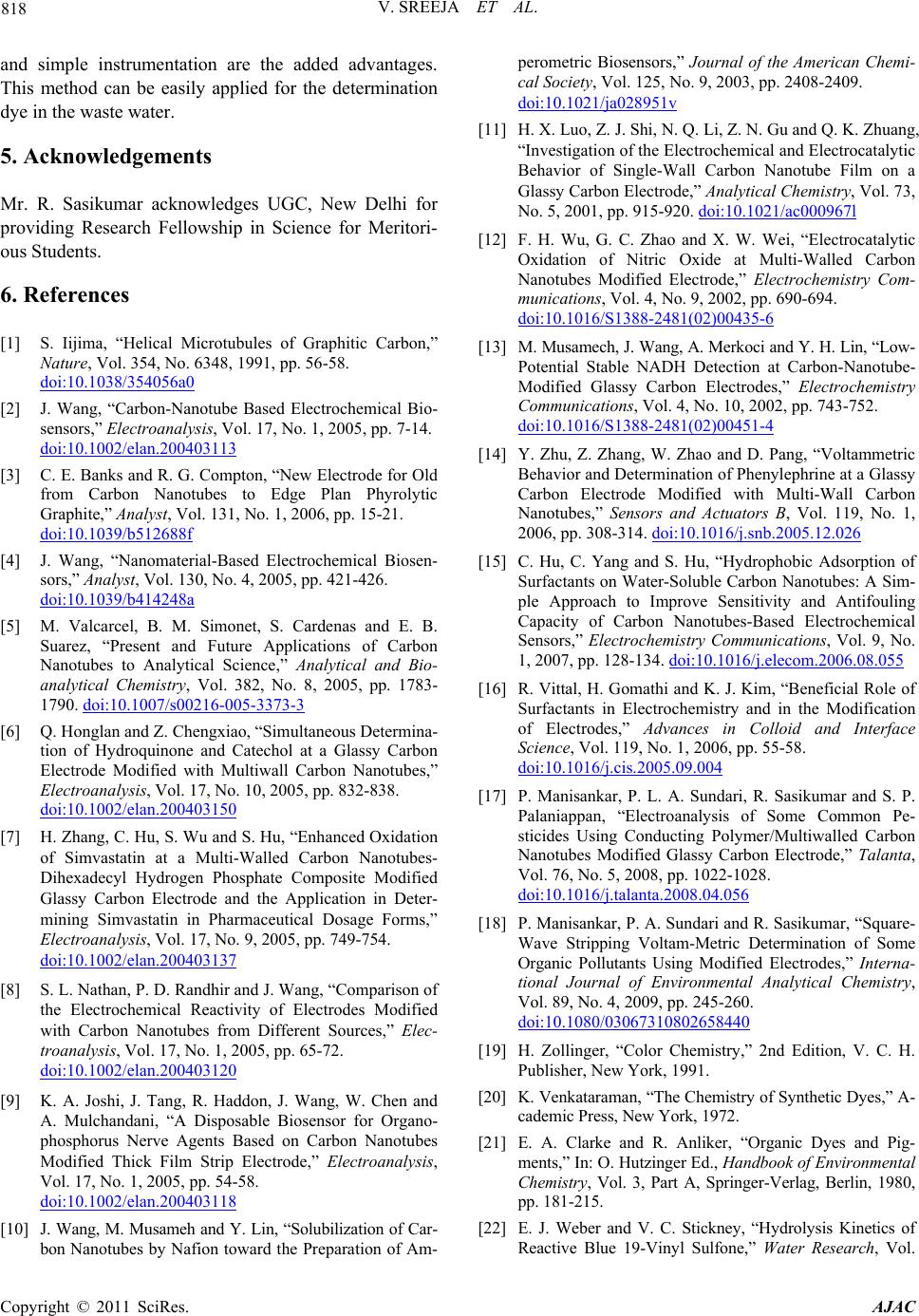 818 V. SREEJA ET AL.

and simple instrumentation are the added advantages. This method can be easily applied for the determination dye in the waste water.

5. Acknowledgements

Mr. R. Sasikumar acknowledges UGC, New Delhi for providing Research Fellowship in Science for Meritorious Students.

6. References

[1] S. Iijima, “Helical Microtubules of Graphitic Carbon,” Nature, Vol. 354, No. 6348, 1991, pp. 56-58. doi:10.1038/354056a0

[2] J. Wang, “Carbon-Nanotube Based Electrochemical Biosensors,” Electroanalysis, Vol. 17, No. 1, 2005, pp. 7-14. doi:10.1002/elan.200403113

[3] C. E. Banks and R. G. Compton, “New Electrode for Old from Carbon Nanotubes to Edge Plan Phyrolytic Graphite,” Analyst, Vol. 131, No. 1, 2006, pp. 15-21. doi:10.1039/b512688f

[4] J. Wang, “Nanomaterial-Based Electrochemical Biosensors,” Analyst, Vol. 130, No. 4, 2005, pp. 421-426. doi:10.1039/b414248a

[5] M. Valcarcel, B. M. Simonet, S. Cardenas and E. B. Suarez, “Present and Future Applications of Carbon Nanotubes to Analytical Science,” Analytical and Bioanalytical Chemistry, Vol. 382, No. 8, 2005, pp. 1783-1790. doi:10.1007/s00216-005-3373-3

[6] Q. Honglan and Z. Chengxiao, “Simultaneous Determination of Hydroquinone and Catechol at a Glassy Carbon Electrode Modified with Multiwall Carbon Nanotubes,” Electroanalysis, Vol. 17, No. 10, 2005, pp. 832-838. doi:10.1002/elan.200403150

[7] H. Zhang, C. Hu, S. Wu and S. Hu, “Enhanced Oxidation of Simvastatin at a Multi-Walled Carbon Nanotubes-Dihexadecyl Hydrogen Phosphate Composite Modified Glassy Carbon Electrode and the Application in Determining Simvastatin in Pharmaceutical Dosage Forms,” Electroanalysis, Vol. 17, No. 9, 2005, pp. 749-754. doi:10.1002/elan.200403137

[8] S. L. Nathan, P. D. Randhir and J. Wang, “Comparison of the Electrochemical Reactivity of Electrodes Modified with Carbon Nanotubes from Different Sources,” Electroanalysis, Vol. 17, No. 1, 2005, pp. 65-72. doi:10.1002/elan.200403120

[9] K. A. Joshi, J. Tang, R. Haddon, J. Wang, W. Chen and A. Mulchandani, “A Disposable Biosensor for Organophosphorus Nerve Agents Based on Carbon Nanotubes Modified Thick Film Strip Electrode,” Electroanalysis, Vol. 17, No. 1, 2005, pp. 54-58. doi:10.1002/elan.200403118

[10] J. Wang, M. Musameh and Y. Lin, “Solubilization of Carbon Nanotubes by Nafion toward the Preparation of Amperometric Biosensors,” Journal of the American Chemical Society, Vol. 125, No. 9, 2003, pp. 2408-2409. doi:10.1021/ja028951v

[11] H. X. Luo, Z. J. Shi, N. Q. Li, Z. N. Gu and Q. K. Zhuang, “Investigation of the Electrochemical and Electrocatalytic Behavior of Single-Wall Carbon Nanotube Film on a Glassy Carbon Electrode,” Analytical Chemistry, Vol. 73, No. 5, 2001, pp. 915-920. doi:10.1021/ac000967l

[12] F. H. Wu, G. C. Zhao and X. W. Wei, “Electrocatalytic Oxidation of Nitric Oxide at Multi-Walled Carbon Nanotubes Modified Electrode,” Electrochemistry Communications, Vol. 4, No. 9, 2002, pp. 690-694. doi:10.1016/S1388-2481(02)00435-6

[13] M. Musamech, J. Wang, A. Merkoci and Y. H. Lin, “Low-Potential Stable NADH Detection at Carbon-Nanotube-Modified Glassy Carbon Electrodes,” Electrochemistry Communications, Vol. 4, No. 10, 2002, pp. 743-752. doi:10.1016/S1388-2481(02)00451-4

[14] Y. Zhu, Z. Zhang, W. Zhao and D. Pang, “Voltammetric Behavior and Determination of Phenylephrine at a Glassy Carbon Electrode Modified with Multi-Wall Carbon Nanotubes,” Sensors and Actuators B, Vol. 119, No. 1, 2006, pp. 308-314. doi:10.1016/j.snb.2005.12.026

[15] C. Hu, C. Yang and S. Hu, “Hydrophobic Adsorption of Surfactants on Water-Soluble Carbon Nanotubes: A Simple Approach to Improve Sensitivity and Antifouling Capacity of Carbon Nanotubes-Based Electrochemical Sensors,” Electrochemistry Communications, Vol. 9, No. 1, 2007, pp. 128-134. doi:10.1016/j.elecom.2006.08.055

[16] R. Vittal, H. Gomathi and K. J. Kim, “Beneficial Role of Surfactants in Electrochemistry and in the Modification of Electrodes,” Advances in Colloid and Interface Science, Vol. 119, No. 1, 2006, pp. 55-58. doi:10.1016/j.cis.2005.09.004

[17] P. Manisankar, P. L. A. Sundari, R. Sasikumar and S. P. Palaniappan, “Electroanalysis of Some Common Pesticides Using Conducting Polymer/Multiwalled Carbon Nanotubes Modified Glassy Carbon Electrode,” Talanta, Vol. 76, No. 5, 2008, pp. 1022-1028. doi:10.1016/j.talanta.2008.04.056

[18] P. Manisankar, P. A. Sundari and R. Sasikumar, “Square-Wave Stripping Voltam-Metric Determination of Some Organic Pollutants Using Modified Electrodes,” International Journal of Environmental Analytical Chemistry, Vol. 89, No. 4, 2009, pp. 245-260. doi:10.1080/03067310802658440

[19] H. Zollinger, “Color Chemistry,” 2nd Edition, V. C. H. Publisher, New York, 1991.

[20] K. Venkataraman, “The Chemistry of Synthetic Dyes,” Academic Press, New York, 1972.

[21] E. A. Clarke and R. Anliker, “Organic Dyes and Pigments,” In: O. Hutzinger Ed., Handbook of Environmental Chemistry, Vol. 3, Part A, Springer-Verlag, Berlin, 1980, pp. 181-215.

[22] E. J. Weber and V. C. Stickney, “Hydrolysis Kinetics of Reactive Blue 19-Vinyl Sulfone,” Water Research, Vol.

Copyright © 2011 SciRes. AJAC